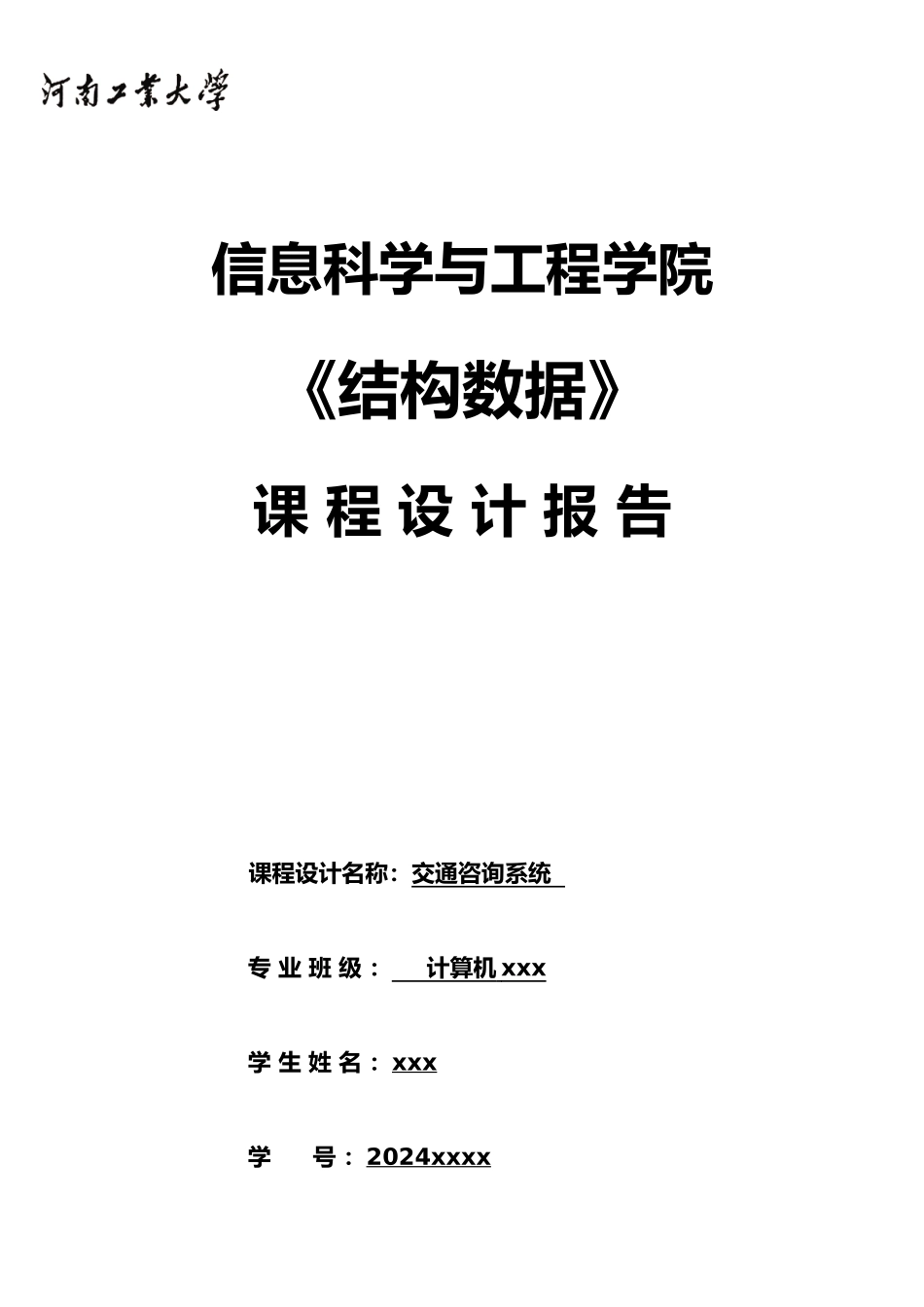 河南工業大學

信息科学与工程学院

《结构数据》

课程设计报告

课程设计名称：交通咨询系统

专业班级：计算机xxx

学生姓名：xxx

学号：2024xxxx